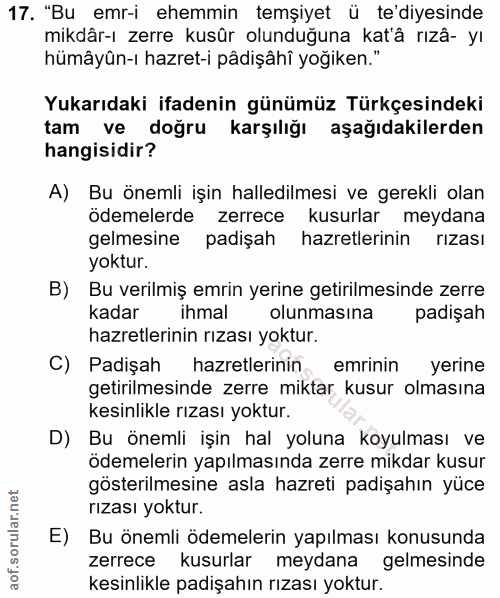 17. "Bu emr-i ehemmin temşiyet ü te'diyesinde mikdâr-ı zerre kusûr olunduğuna kat'â rızâ- yı hümâyûn-ı hazret-i pâdişâhî yoğiken."

Yukarıdaki ifadenin günümüz Türkçesindeki tam ve doğru karşılığı aşağıdakilerden hangisidir?

A) Bu önemli işin halledilmesi ve gerekli olan ödemelerde zerrece kusurlar meydana gelmesine padişah hazretlerinin rızası yoktur.

B) Bu verilmiş emrin yerine getirilmesinde zerre kadar ihmal olunmasına padişah hazretlerinin rızası yoktur.

C) Padişah hazretlerinin emrinin yerine getirilmesinde zerre miktar kusur olmasına kesinlikle rızası yoktur.

D) Bu önemli işin hal yoluna koyulması ve ödemelerin yapılmasında zerre mikdar kusur gösterilmesine asla hazreti padişahın yüce rızası yoktur.

E) Bu önemli ödemelerin yapılması konusunda zerrece kusurlar meydana gelmesinde kesinlikle padişahın rızası yoktur.

aof.sorular.net

aof.sorular.net